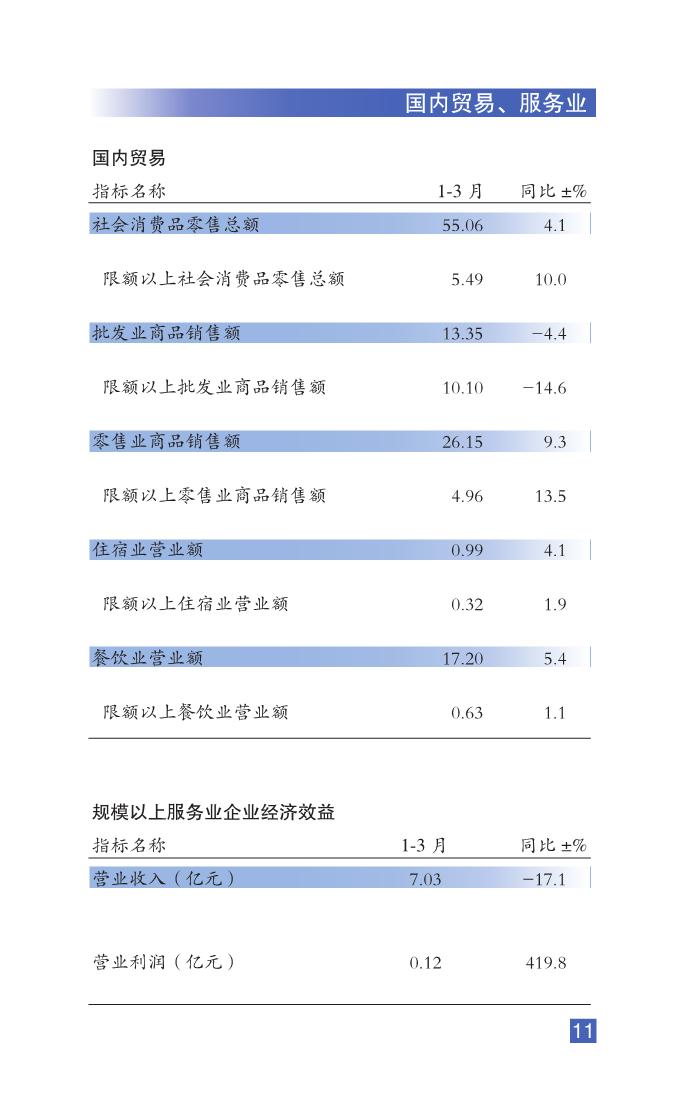 国内贸易、服务业

国内贸易

| 指标名称 | 1-3 月 | 同比 ±% |
|---|---|---|
| 社会消费品零售总额 | 55.06 | 4.1 |
| 限额以上社会消费品零售总额 | 5.49 | 10.0 |
| 批发业商品销售额 | 13.35 | −4.4 |
| 限额以上批发业商品销售额 | 10.10 | −14.6 |
| 零售业商品销售额 | 26.15 | 9.3 |
| 限额以上零售业商品销售额 | 4.96 | 13.5 |
| 住宿业营业额 | 0.99 | 4.1 |
| 限额以上住宿业营业额 | 0.32 | 1.9 |
| 餐饮业营业额 | 17.20 | 5.4 |
| 限额以上餐饮业营业额 | 0.63 | 1.1 |

规模以上服务业企业经济效益

| 指标名称 | 1-3 月 | 同比 ±% |
|---|---|---|
| 营业收入（亿元） | 7.03 | −17.1 |
| 营业利润（亿元） | 0.12 | 419.8 |

11